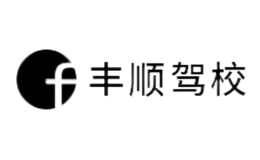 f 丰顺驾校